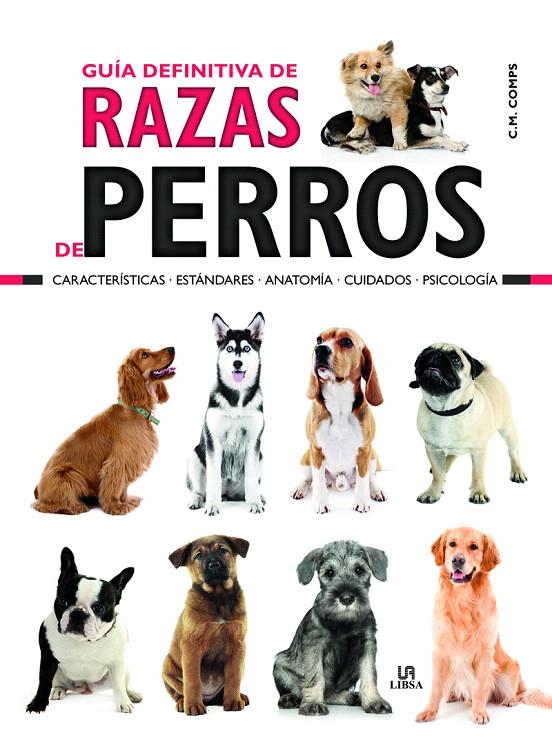 GUÍA DEFINITIVA DE
RAZAS
DE PERROS

C.M. COMPS

CARACTERÍSTICAS · ESTÁNDARES · ANATOMÍA · CUIDADOS · PSICOLOGÍA

LIBSA